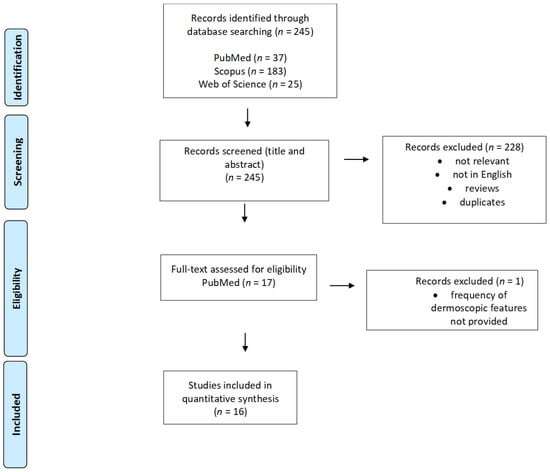 Identification

Records identified through database searching ($n$ = 245)

PubMed ($n$ = 37)
Scopus ($n$ = 183)
Web of Science ($n$ = 25)

Screening

Records screened (title and abstract)
($n$ = 245)

Records excluded ($n$ = 228)
• not relevant
• not in English
• reviews
• duplicates

Eligibility

Full-text assessed for eligibility
PubMed ($n$ = 17)

Records excluded ($n$ = 1)
• frequency of dermoscopic features not provided

Included

Studies included in quantitative synthesis
($n$ = 16)